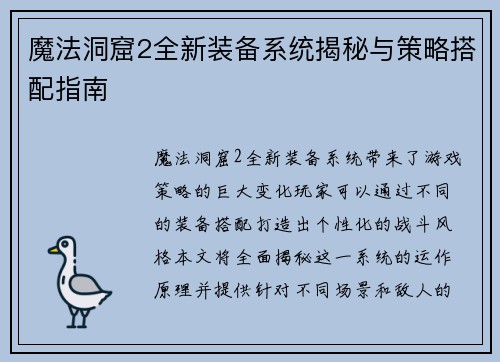 魔法洞窟2全新装备系统揭秘与策略搭配指南

魔法洞窟2全新装备系统带来了游戏策略的巨大变化玩家可以通过不同的装备搭配打造出个性化的战斗风格本文将全面揭秘这一系统的运作原理并提供针对不同场景和敌人的